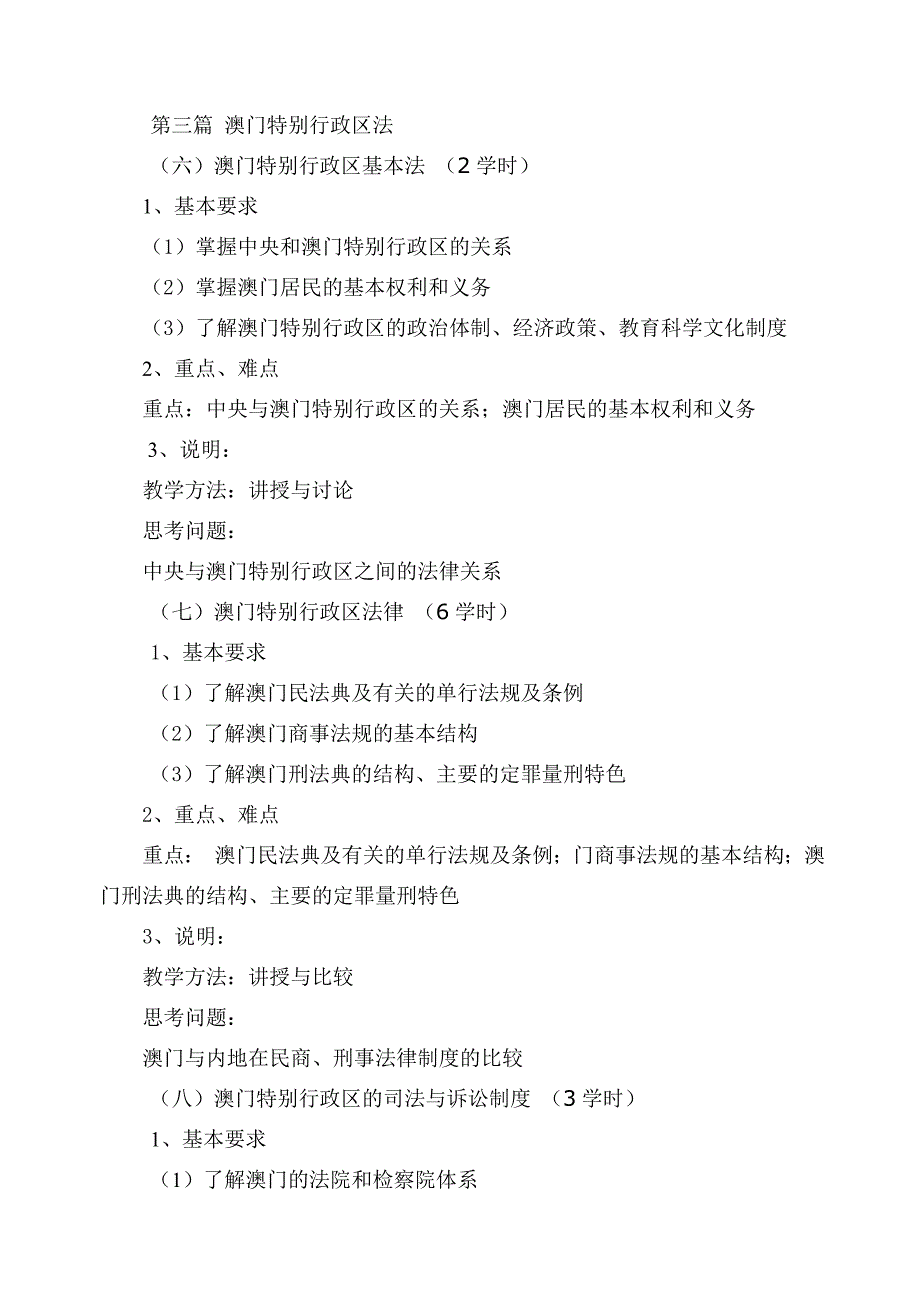 第三篇 澳门特别行政区法

（六）澳门特别行政区基本法 （2 学时）

1、基本要求

（1）掌握中央和澳门特别行政区的关系

（2）掌握澳门居民的基本权利和义务

（3）了解澳门特别行政区的政治体制、经济政策、教育科学文化制度

2、重点、难点

重点：中央与澳门特别行政区的关系；澳门居民的基本权利和义务

3、说明：

教学方法：讲授与讨论

思考问题：

中央与澳门特别行政区之间的法律关系

（七）澳门特别行政区法律 （6 学时）

1、基本要求

（1）了解澳门民法典及有关的单行法规及条例

（2）了解澳门商事法规的基本结构

（3）了解澳门刑法典的结构、主要的定罪量刑特色

2、重点、难点

重点： 澳门民法典及有关的单行法规及条例；门商事法规的基本结构；澳门刑法典的结构、主要的定罪量刑特色

3、说明：

教学方法：讲授与比较

思考问题：

澳门与内地在民商、刑事法律制度的比较

（八）澳门特别行政区的司法与诉讼制度 （3 学时）

1、基本要求

（1）了解澳门的法院和检察院体系